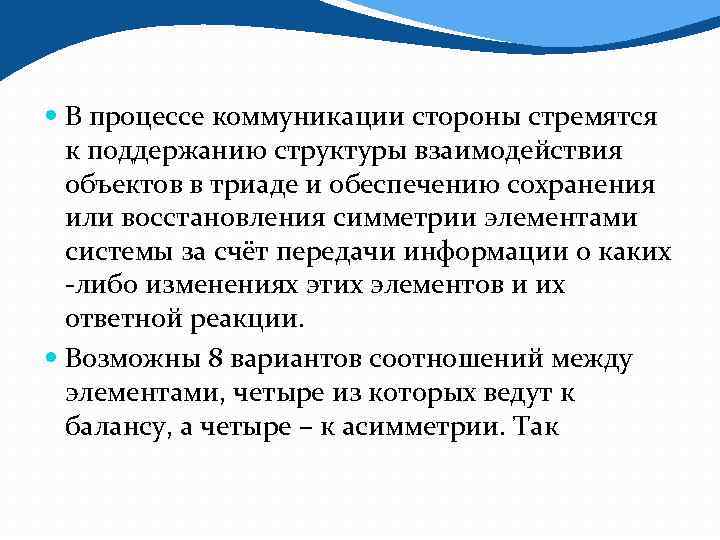 В процессе коммуникации стороны стремятся к поддержанию структуры взаимодействия объектов в триаде и обеспечению сохранения или восстановления симметрии элементами системы за счёт передачи информации о каких -либо изменениях этих элементов и их ответной реакции.

Возможны 8 вариантов соотношений между элементами, четыре из которых ведут к балансу, а четыре – к асимметрии. Так